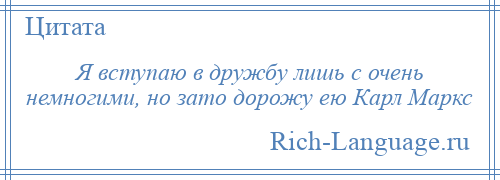 Цитата

Я вступаю в дружбу лишь с очень немногими, но зато дорожу ею Карл Маркс

Rich-Language.ru